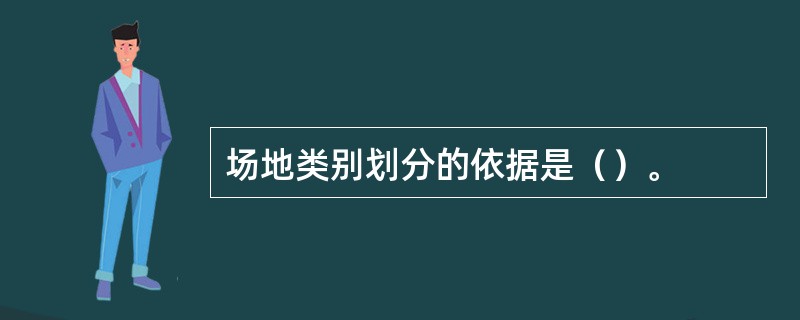 场地类别划分的依据是（）。